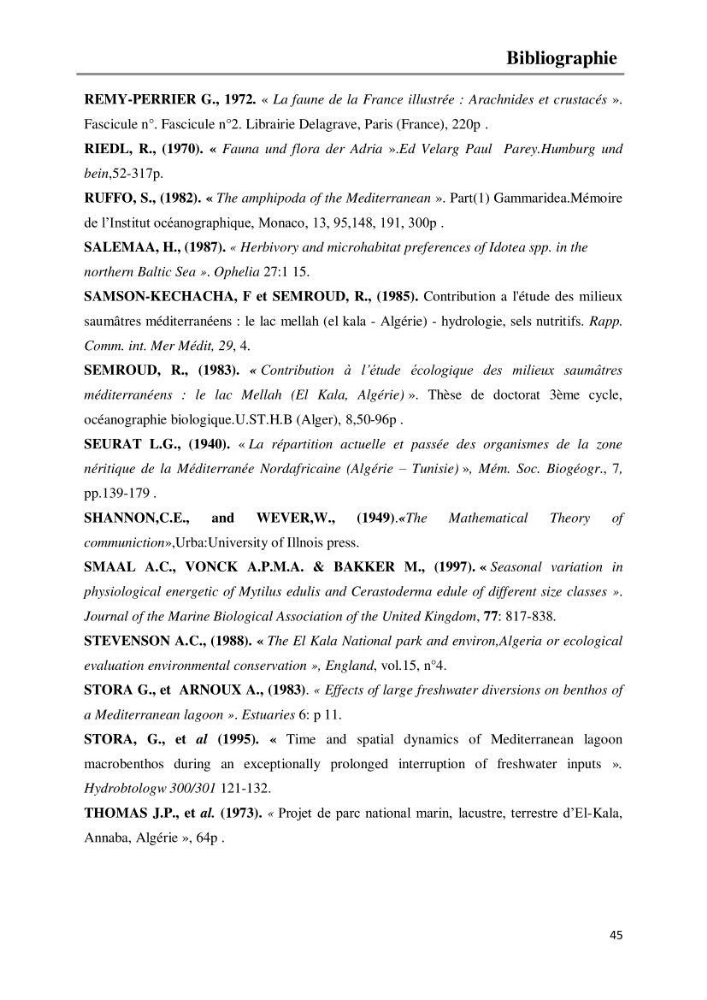 Bibliographie

REMY-PERRIER G., 1972. « La faune de la France illustrée : Arachnides et crustacés ». Fascicule n°. Fascicule n°2. Librairie Delagrave, Paris (France), 220p .

RIEDL, R., (1970). « Fauna und flora der Adria ».Ed Velarg Paul Parey.Humburg und bein,52-317p.

RUFFO, S., (1982). « The amphipoda of the Mediterranean ». Part(1) Gammaridea.Mémoire de l'Institut océanographique, Monaco, 13, 95,148, 191, 300p .

SALEMAA, H., (1987). « Herbivory and microhabitat preferences of Idotea spp. in the northern Baltic Sea ». Ophelia 27:1 15.

SAMSON-KECHACHA, F et SEMROUD, R., (1985). Contribution a l'étude des milieux saumâtres méditerranéens : le lac mellah (el kala - Algérie) - hydrologie, sels nutritifs. Rapp. Comm. int. Mer Médit, 29, 4.

SEMROUD, R., (1983). « Contribution à l'étude écologique des milieux saumâtres méditerranéens : le lac Mellah (El Kala, Algérie) ». Thèse de doctorat 3ème cycle, océanographie biologique.U.ST.H.B (Alger), 8,50-96p .

SEURAT L.G., (1940). « La répartition actuelle et passée des organismes de la zone néritique de la Méditerranée Nordafricaine (Algérie – Tunisie) », Mém. Soc. Biogéogr., 7, pp.139-179 .

SHANNON,C.E., and WEVER,W., (1949).«The Mathematical Theory of communiction»,Urba:University of Illnois press.

SMAAL A.C., VONCK A.P.M.A. & BAKKER M., (1997). « Seasonal variation in physiological energetic of Mytilus edulis and Cerastoderma edule of different size classes ». Journal of the Marine Biological Association of the United Kingdom, 77: 817-838.

STEVENSON A.C., (1988). « The El Kala National park and environ,Algeria or ecological evaluation environmental conservation », England, vol.15, n°4.

STORA G., et ARNOUX A., (1983). « Effects of large freshwater diversions on benthos of a Mediterranean lagoon ». Estuaries 6: p 11.

STORA, G., et al (1995). « Time and spatial dynamics of Mediterranean lagoon macrobenthos during an exceptionally prolonged interruption of freshwater inputs ». Hydrobtologw 300/301 121-132.

THOMAS J.P., et al. (1973). « Projet de parc national marin, lacustre, terrestre d'El-Kala, Annaba, Algérie », 64p .

45